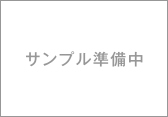 サンプル準備中